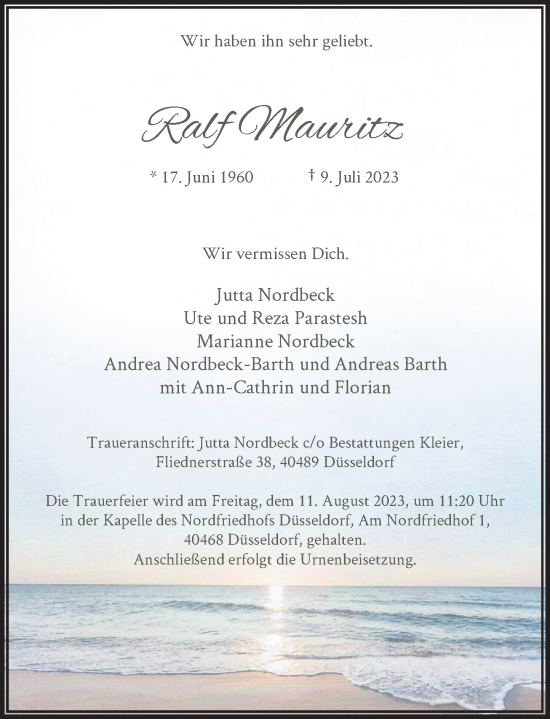 Wir haben ihn sehr geliebt.

Ralf Mauritz

* 17. Juni 1960 † 9. Juli 2023

Wir vermissen Dich.

Jutta Nordbeck
Ute und Reza Parastesh
Marianne Nordbeck
Andrea Nordbeck-Barth und Andreas Barth
mit Ann-Cathrin und Florian

Traueranschrift: Jutta Nordbeck c/o Bestattungen Kleier, Fliednerstraße 38, 40489 Düsseldorf

Die Trauerfeier wird am Freitag, dem 11. August 2023, um 11:20 Uhr in der Kapelle des Nordfriedhofs Düsseldorf, Am Nordfriedhof 1, 40468 Düsseldorf, gehalten.
Anschließend erfolgt die Urnenbeisetzung.